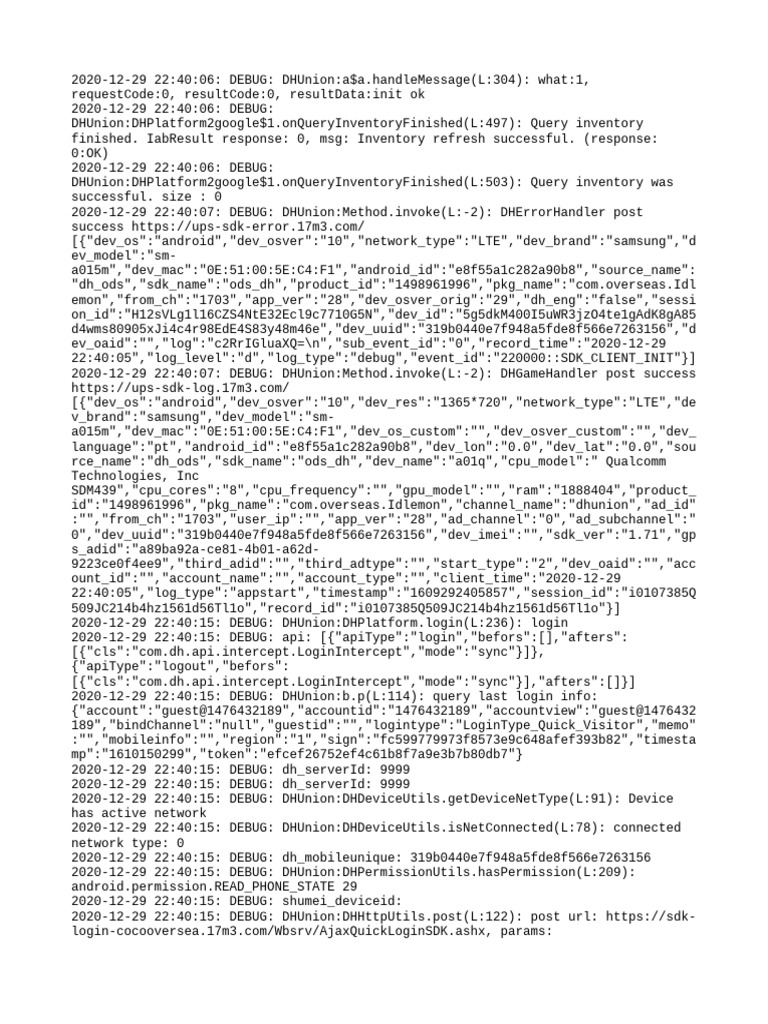 2020-12-29 22:40:06: DEBUG: DHUnion:a$a.handleMessage(L:304): what:1, requestCode:0, resultCode:0, resultData:init ok
2020-12-29 22:40:06: DEBUG: DHUnion:DHPlatform2google$1.onQueryInventoryFinished(L:497): Query inventory finished. IabResult response: 0, msg: Inventory refresh successful. (response: 0:OK)
2020-12-29 22:40:06: DEBUG: DHUnion:DHPlatform2google$1.onQueryInventoryFinished(L:503): Query inventory was successful. size : 0
2020-12-29 22:40:07: DEBUG: DHUnion:Method.invoke(L:-2): DHErrorHandler post success https://ups-sdk-error.17m3.com/
[{"dev_os":"android","dev_osver":"10","network_type":"LTE","dev_brand":"samsung","dev_model":"sm-a015m","dev_mac":"0E:51:00:5E:C4:F1","android_id":"e8f55a1c282a90b8","source_name":"dh_ods","sdk_name":"ods_dh","product_id":"1498961996","pkg_name":"com.overseas.Idlemon","from_ch":"1703","app_ver":"28","dev_osver_orig":"29","dh_eng":"false","session_id":"H12sVLg1l16CZS4NtE32Ecl9c7710G5N","dev_id":"5g5dkM400I5uWR3jzO4te1gAdK8gA85d4wms80905xJi4c4r98EdE4S83y48m46e","dev_uuid":"319b0440e7f948a5fde8f566e7263156","dev_oaid":"","log":"c2RrIGluaXQ=\n","sub_event_id":"0","record_time":"2020-12-29 22:40:05","log_level":"d","log_type":"debug","event_id":"220000::SDK_CLIENT_INIT"}]
2020-12-29 22:40:07: DEBUG: DHUnion:Method.invoke(L:-2): DHGameHandler post success https://ups-sdk-log.17m3.com/
[{"dev_os":"android","dev_osver":"10","dev_res":"1365*720","network_type":"LTE","dev_brand":"samsung","dev_model":"sm-a015m","dev_mac":"0E:51:00:5E:C4:F1","dev_os_custom":"","dev_osver_custom":"","dev_language":"pt","android_id":"e8f55a1c282a90b8","dev_lon":"0.0","dev_lat":"0.0","source_name":"dh_ods","sdk_name":"ods_dh","dev_name":"a01q","cpu_model":" Qualcomm Technologies, Inc SDM439","cpu_cores":"8","cpu_frequency":"","gpu_model":"","ram":"1888404","product_id":"1498961996","pkg_name":"com.overseas.Idlemon","channel_name":"dhunion","ad_id":"","from_ch":"1703","user_ip":"","app_ver":"28","ad_channel":"0","ad_subchannel":"0","dev_uuid":"319b0440e7f948a5fde8f566e7263156","dev_imei":"","sdk_ver":"1.71","gps_adid":"a89ba92a-ce81-4b01-a62d-9223ce0f4ee9","third_adid":"","third_adtype":"","start_type":"2","dev_oaid":"","account_id":"","account_name":"","account_type":"","client_time":"2020-12-29 22:40:05","log_type":"appstart","timestamp":"1609292405857","session_id":"i0107385Q509JC214b4hz1561d56Tl1o","record_id":"i0107385Q509JC214b4hz1561d56Tl1o"}]
2020-12-29 22:40:15: DEBUG: DHUnion:DHPlatform.login(L:236): login
2020-12-29 22:40:15: DEBUG: api: [{"apiType":"login","befors":[],"afters":[{"cls":"com.dh.api.intercept.LoginIntercept","mode":"sync"}]},{"apiType":"logout","befors":[{"cls":"com.dh.api.intercept.LoginIntercept","mode":"sync"}],"afters":[]}]
2020-12-29 22:40:15: DEBUG: DHUnion:b.p(L:114): query last login info: {"account":"guest@1476432189","accountid":"1476432189","accountview":"guest@1476432189","bindChannel":"null","guestid":"","logintype":"LoginType_Quick_Visitor","memo":"","mobileinfo":"","region":"1","sign":"fc599779973f8573e9c648afef393b82","timestamp":"1610150299","token":"efcef26752ef4c61b8f7a9e3b7b80db7"}
2020-12-29 22:40:15: DEBUG: dh_serverId: 9999
2020-12-29 22:40:15: DEBUG: dh_serverId: 9999
2020-12-29 22:40:15: DEBUG: DHUnion:DHDeviceUtils.getDeviceNetType(L:91): Device has active network
2020-12-29 22:40:15: DEBUG: DHUnion:DHDeviceUtils.isNetConnected(L:78): connected network type: 0
2020-12-29 22:40:15: DEBUG: dh_mobileunique: 319b0440e7f948a5fde8f566e7263156
2020-12-29 22:40:15: DEBUG: DHUnion:DHPermissionUtils.hasPermission(L:209): android.permission.READ_PHONE_STATE 29
2020-12-29 22:40:15: DEBUG: shumei_deviceid:
2020-12-29 22:40:15: DEBUG: DHUnion:DHHttpUtils.post(L:122): post url: https://sdk-login-cocooversea.17m3.com/Wbsrv/AjaxQuickLoginSDK.ashx, params: